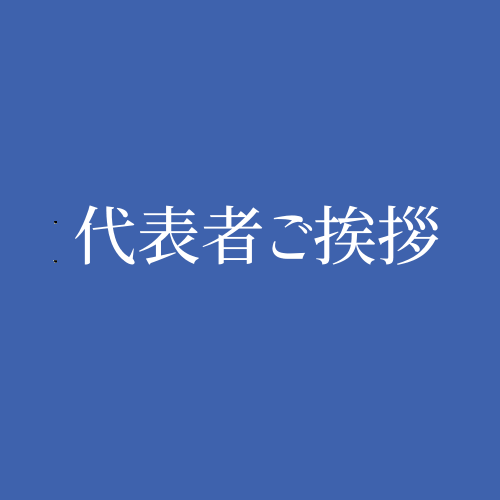 代表者ご挨拶